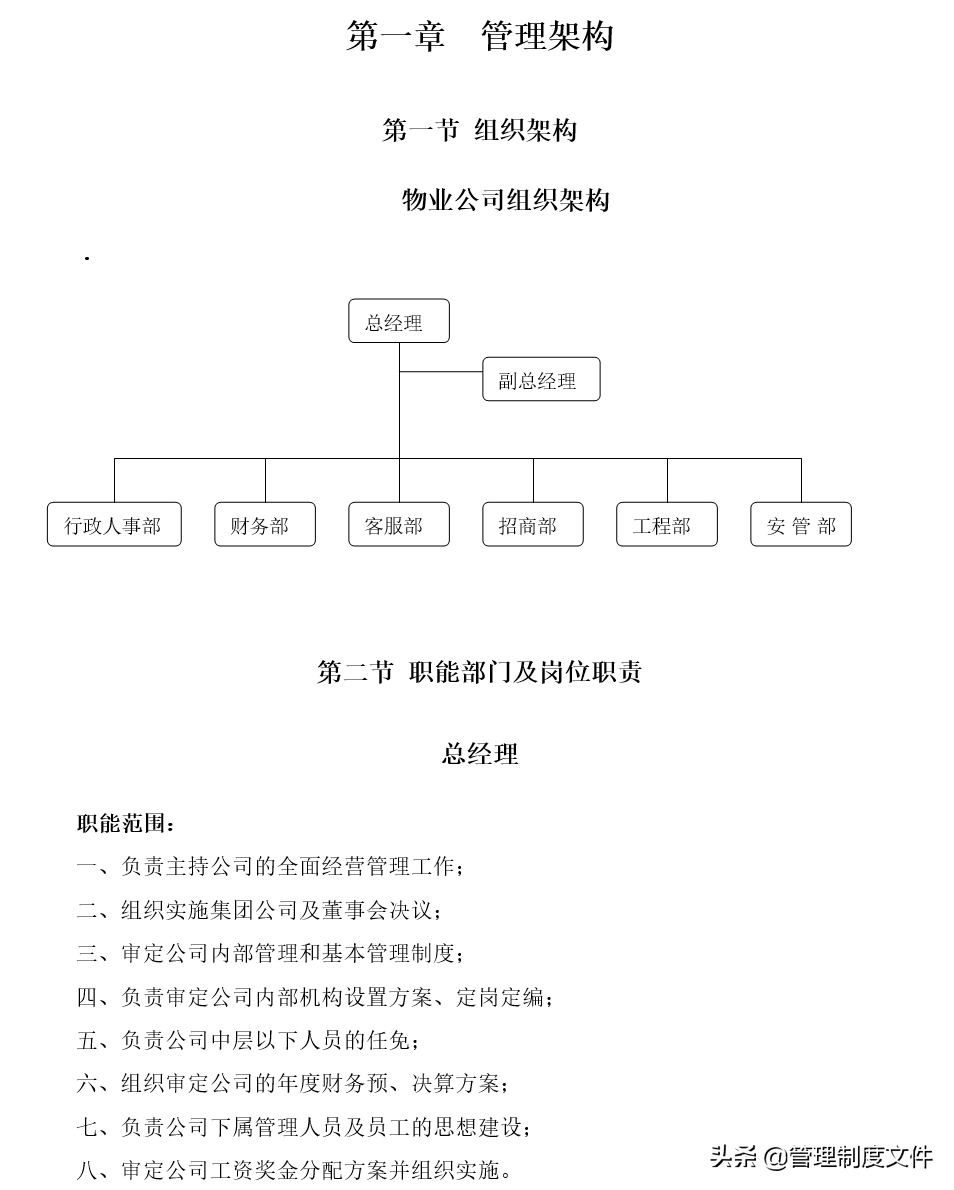 第一章　管理架构

第一节 组织架构

物业公司组织架构

.

总经理

副总经理

行政人事部

财务部

客服部

招商部

工程部

安 管 部

第二节 职能部门及岗位职责

总经理

职能范围：

一、负责主持公司的全面经营管理工作；

二、组织实施集团公司及董事会决议；

三、审定公司内部管理和基本管理制度；

四、负责审定公司内部机构设置方案、定岗定编；

五、负责公司中层以下人员的任免；

六、组织审定公司的年度财务预、决算方案；

七、负责公司下属管理人员及员工的思想建设；

八、审定公司工资奖金分配方案并组织实施。

头条 @管理制度文件